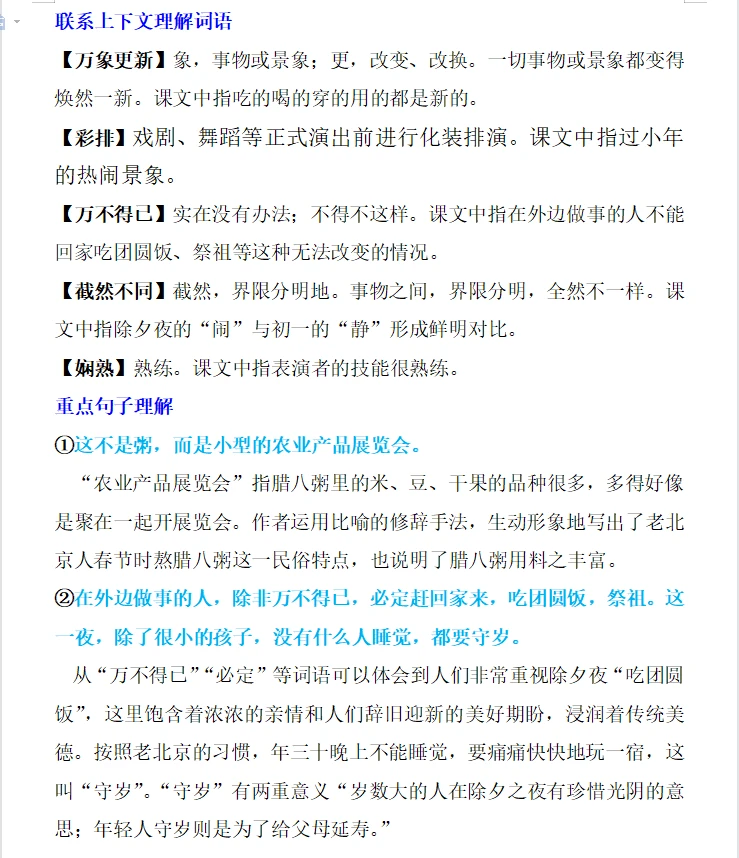 联系上下文理解词语

【万象更新】象，事物或景象；更，改变、改换。一切事物或景象都变得焕然一新。课文中指吃的喝的穿的用的都是新的。

【彩排】戏剧、舞蹈等正式演出前进行化装排演。课文中指过小年的热闹景象。

【万不得已】实在没有办法；不得不这样。课文中指在外边做事的人不能回家吃团圆饭、祭祖等这种无法改变的情况。

【截然不同】截然，界限分明地。事物之间，界限分明，全然不一样。课文中指除夕夜的“闹”与初一的“静”形成鲜明对比。

【娴熟】熟练。课文中指表演者的技能很熟练。

重点句子理解

①这不是粥，而是小型的农业产品展览会。

“农业产品展览会”指腊八粥里的米、豆、干果的品种很多，多得好像是聚在一起开展览会。作者运用比喻的修辞手法，生动形象地写出了老北京人春节时熬腊八粥这一民俗特点，也说明了腊八粥用料之丰富。

②在外边做事的人，除非万不得已，必定赶回家来，吃团圆饭，祭祖。这一夜，除了很小的孩子，没有什么人睡觉，都要守岁。

从“万不得已”“必定”等词语可以体会到人们非常重视除夕夜“吃团圆饭”，这里饱含着浓浓的亲情和人们辞旧迎新的美好期盼，浸润着传统美德。按照老北京的习惯，年三十晚上不能睡觉，要痛痛快快地玩一宿，这叫“守岁”。“守岁”有两重意义“岁数大的人在除夕之夜有珍惜光阴的意思；年轻人守岁则是为了给父母延寿。”